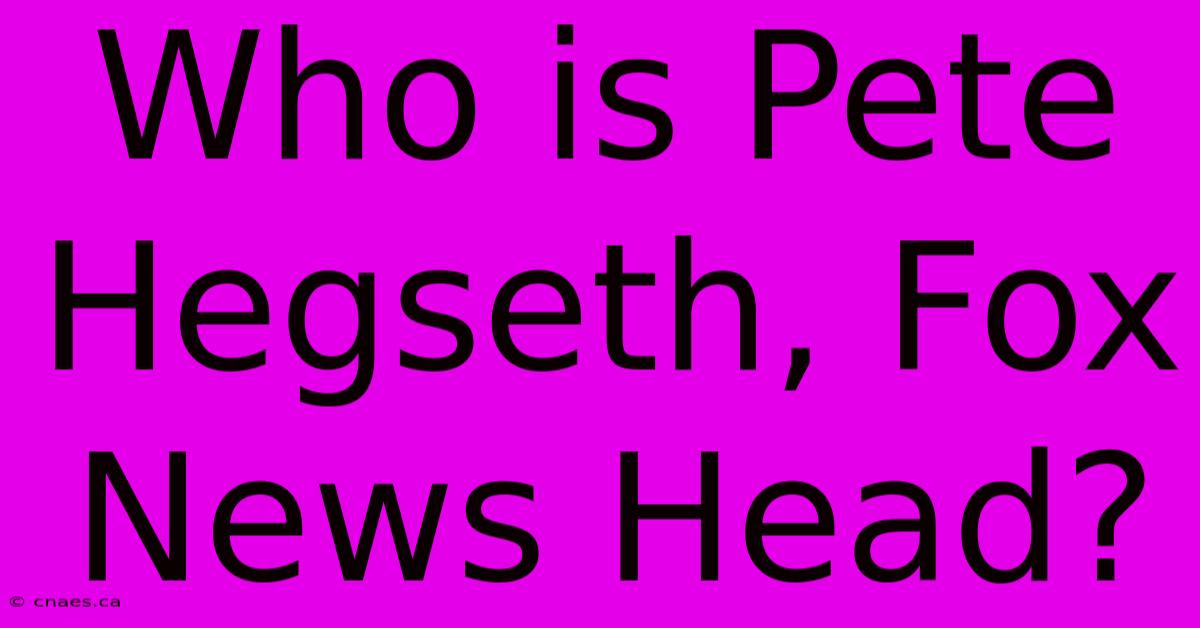 Who is Pete Hegseth, Fox News Head?

© cnaes.ca